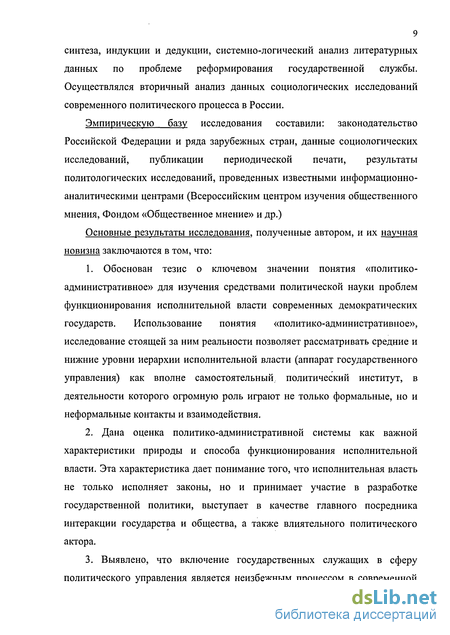 9

синтеза, индукции и дедукции, системно-логический анализ литературных данных по проблеме реформирования государственной службы. Осуществлялся вторичный анализ данных социологических исследований современного политического процесса в России.

Эмпирическую базу исследования составили: законодательство Российской Федерации и ряда зарубежных стран, данные социологических исследований, публикации периодической печати, результаты политологических исследований, проведенных известными информационно-аналитическими центрами (Всероссийским центром изучения общественного мнения, Фондом «Общественное мнение» и др.)

Основные результаты исследования, полученные автором, и их научная новизна заключаются в том, что:

1. Обоснован тезис о ключевом значении понятия «политико-административное» для изучения средствами политической науки проблем функционирования исполнительной власти современных демократических государств. Использование понятия «политико-административное», исследование стоящей за ним реальности позволяет рассматривать средние и нижние уровни иерархии исполнительной власти (аппарат государственного управления) как вполне самостоятельный политический институт, в деятельности которого огромную роль играют не только формальные, но и неформальные контакты и взаимодействия.

2. Дана оценка политико-административной системы как важной характеристики природы и способа функционирования исполнительной власти. Эта характеристика дает понимание того, что исполнительная власть не только исполняет законы, но и принимает участие в разработке государственной политики, выступает в качестве главного посредника интеракции государства и общества, а также влиятельного политического актора.

3. Выявлено, что включение государственных служащих в сферу политического управления является неизбежным процессом в современной

dsLib.net
библиотека диссертаций